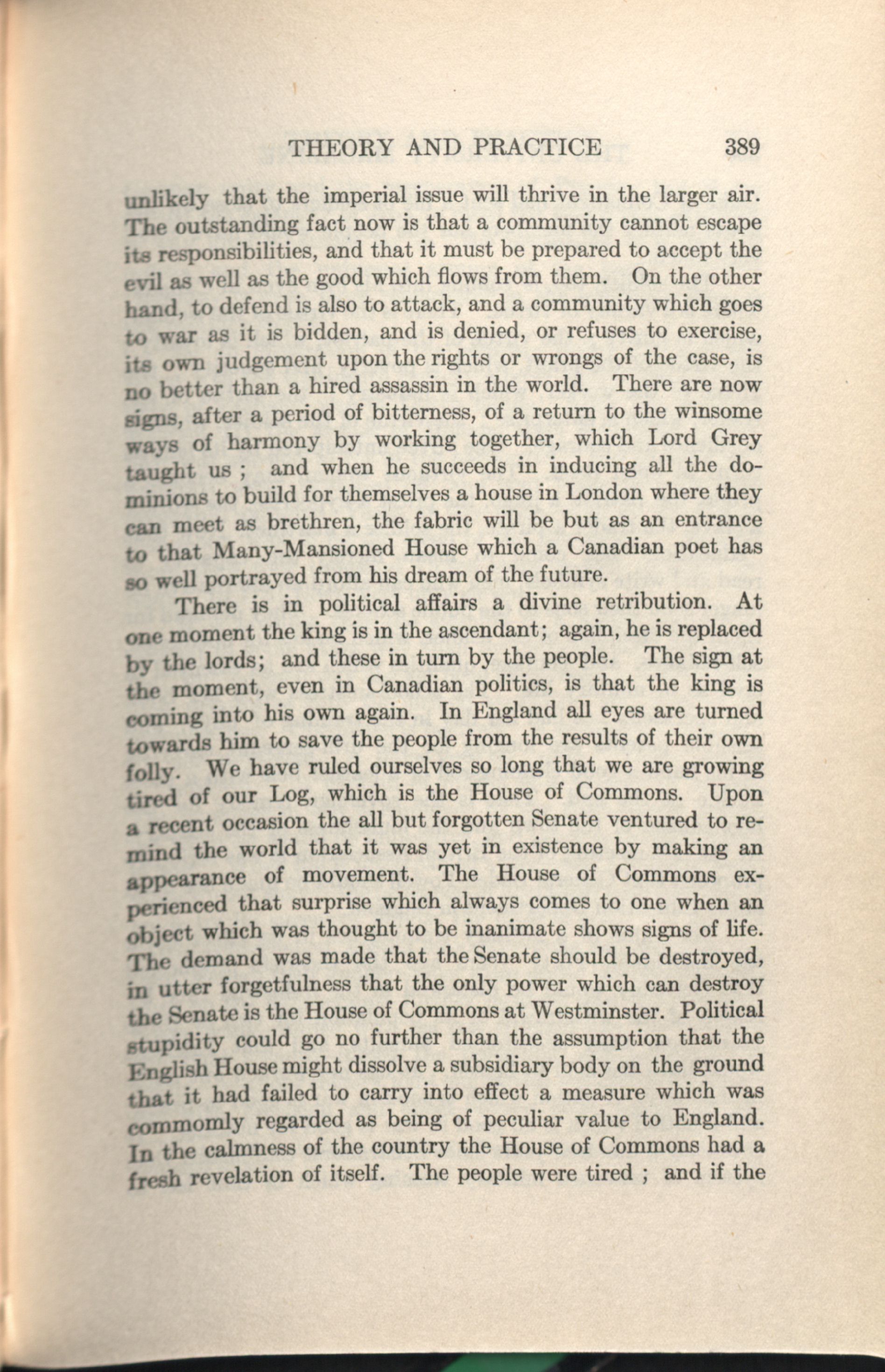 THEORY AND PRACTICE 389

unlikely that the imperial issue will thrive in the larger air. The outstanding fact now is that a community cannot escape its responsibilities, and that it must be prepared to accept the evil as well as the good which flows from them. On the other hand, to defend is also to attack, and a community which goes to war as it is bidden, and is denied, or refuses to exercise, its own judgement upon the rights or wrongs of the case, is no better than a hired assassin in the world. There are now signs, after a period of bitterness, of a return to the winsome ways of harmony by working together, which Lord Grey taught us ; and when he succeeds in inducing all the dominions to build for themselves a house in London where they can meet as brethren, the fabric will be but as an entrance to that Many-Mansioned House which a Canadian poet has so well portrayed from his dream of the future.

There is in political affairs a divine retribution. At one moment the king is in the ascendant; again, he is replaced by the lords; and these in turn by the people. The sign at the moment, even in Canadian politics, is that the king is coming into his own again. In England all eyes are turned towards him to save the people from the results of their own folly. We have ruled ourselves so long that we are growing tired of our Log, which is the House of Commons. Upon a recent occasion the all but forgotten Senate ventured to remind the world that it was yet in existence by making an appearance of movement. The House of Commons experienced that surprise which always comes to one when an object which was thought to be inanimate shows signs of life. The demand was made that the Senate should be destroyed, in utter forgetfulness that the only power which can destroy the Senate is the House of Commons at Westminster. Political stupidity could go no further than the assumption that the English House might dissolve a subsidiary body on the ground that it had failed to carry into effect a measure which was commomly regarded as being of peculiar value to England. In the calmness of the country the House of Commons had a fresh revelation of itself. The people were tired ; and if the